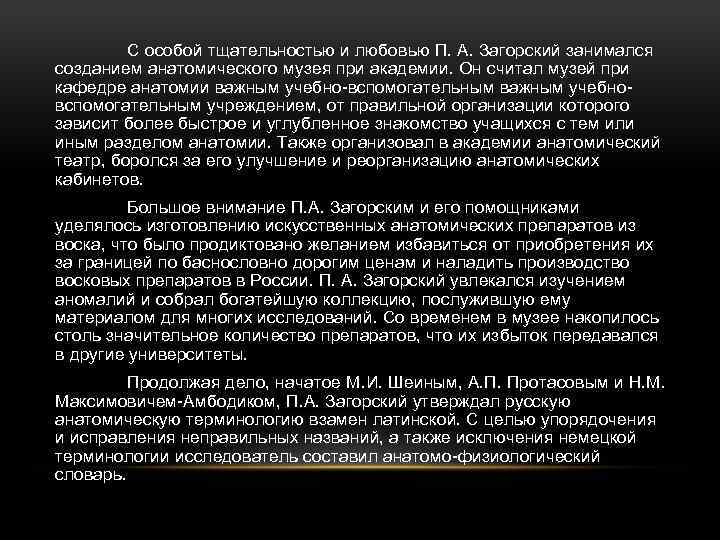 С особой тщательностью и любовью П. А. Загорский занимался созданием анатомического музея при академии. Он считал музей при кафедре анатомии важным учебно-вспомогательным важным учебно-вспомогательным учреждением, от правильной организации которого зависит более быстрое и углубленное знакомство учащихся с тем или иным разделом анатомии. Также организовал в академии анатомический театр, боролся за его улучшение и реорганизацию анатомических кабинетов.

Большое внимание П.А. Загорским и его помощниками уделялось изготовлению искусственных анатомических препаратов из воска, что было продиктовано желанием избавиться от приобретения их за границей по баснословно дорогим ценам и наладить производство восковых препаратов в России. П. А. Загорский увлекался изучением аномалий и собрал богатейшую коллекцию, послужившую ему материалом для многих исследований. Со временем в музее накопилось столь значительное количество препаратов, что их избыток передавался в другие университеты.

Продолжая дело, начатое М.И. Шеиным, А.П. Протасовым и Н.М. Максимовичем-Амбодиком, П.А. Загорский утверждал русскую анатомическую терминологию взамен латинской. С целью упорядочения и исправления неправильных названий, а также исключения немецкой терминологии исследователь составил анатомо-физиологический словарь.